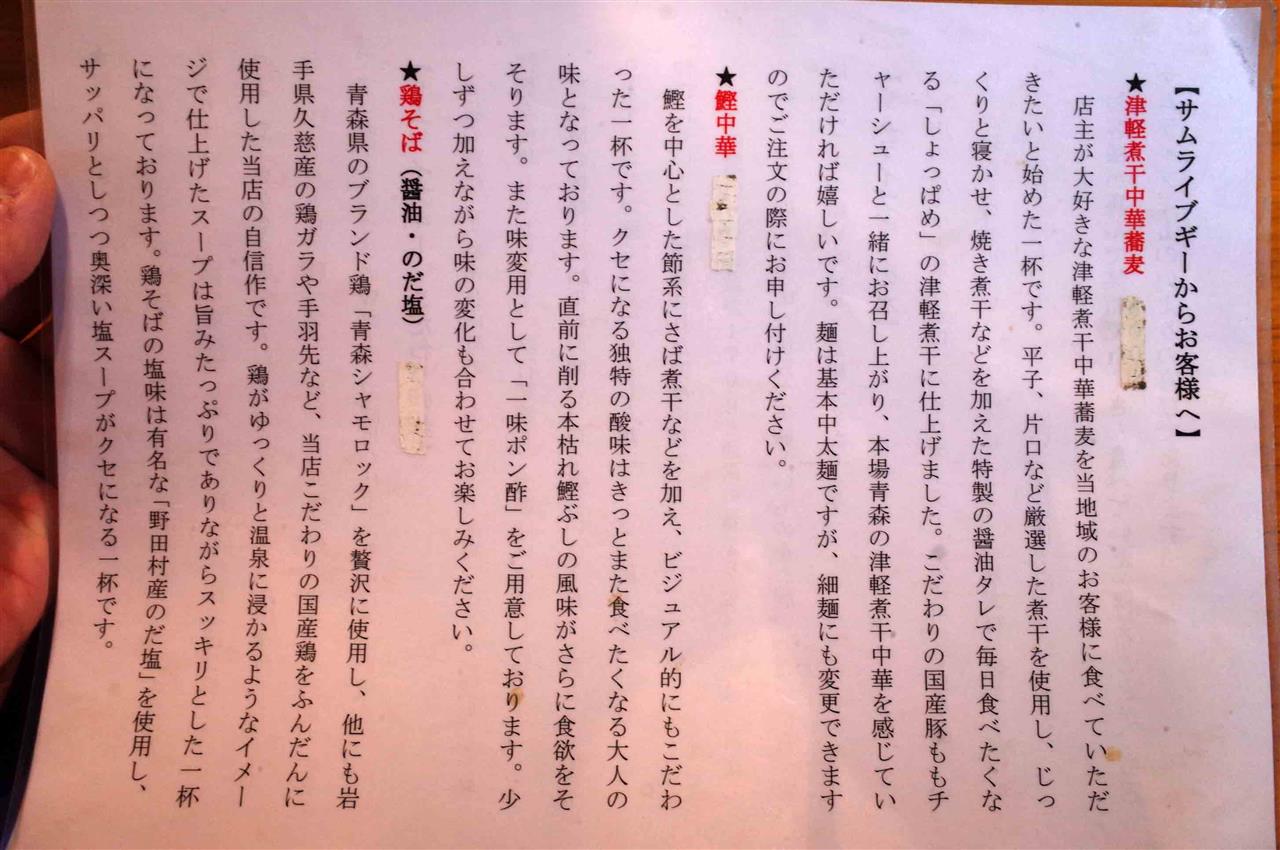 【サムライブギーからお客様へ】

★津軽煮干中華蕎麦

店主が大好きな津軽煮干中華蕎麦を当地域のお客様に食べていただきたいと始めた一杯です。平子、片口など厳選した煮干を使用し、じっくりと寝かせ、焼き煮干などを加えた特製の醤油タレで毎日食べたくなる「しょっぱめ」の津軽煮干に仕上げました。こだわりの国産豚ももチャーシューと一緒にお召し上がり、本場青森の津軽煮干中華を感じていただければ嬉しいです。麺は基本中太麺ですが、細麺にも変更できますのでご注文の際にお申し付けください。

★鰹中華

鰹を中心とした節系にさば煮干などを加え、ビジュアル的にもこだわった一杯です。クセになる独特の酸味はきっとまた食べたくなる大人の味となっております。直前に削る本枯れ鰹ぶしの風味がさらに食欲をそそります。また味変用として「一味ポン酢」をご用意しております。少しずつ加えながら味の変化も合わせてお楽しみください。

★鶏そば（醤油・のだ塩）

青森県のブランド鶏「青森シャモロック」を贅沢に使用し、他にも岩手県久慈産の鶏ガラや手羽先など、当店こだわりの国産鶏をふんだんに使用した当店の自信作です。鶏がゆっくりと温泉に浸かるようなイメージで仕上げたスープは旨みたっぷりでありながらスッキリとした一杯になっております。鶏そばの塩味は有名な「野田村産のだ塩」を使用し、サッパリとしつつ奥深い塩スープがクセになる一杯です。